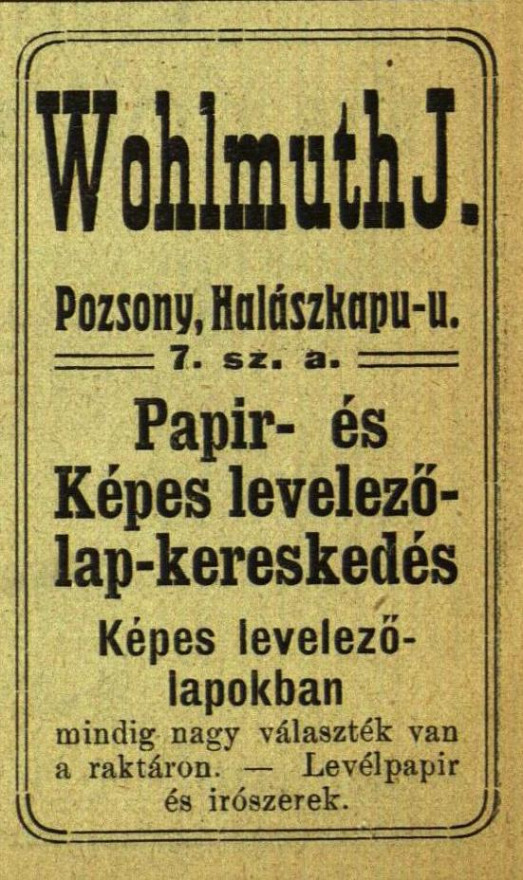 Wohlmuth J.

Pozsony, Halászkapu-u.
7. sz. a.

Papir- és
Képes levelező-lap-kereskedés

Képes levelező-lapokban

mindig nagy választék van a raktáron. — Levélpapir és irószerek.